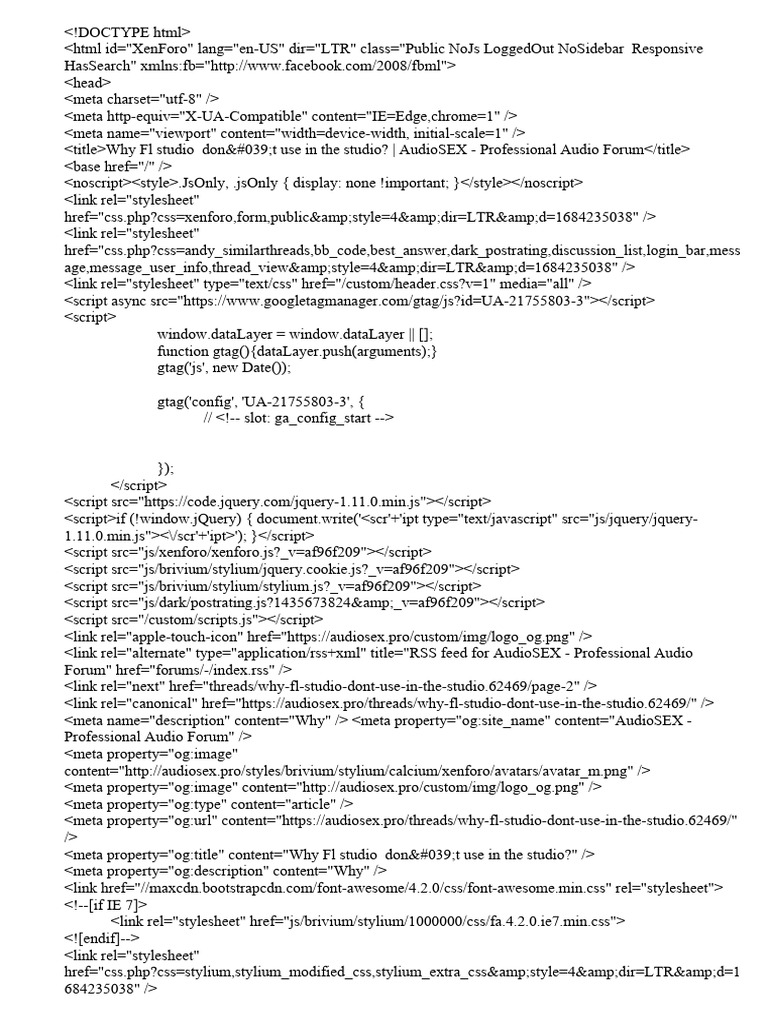 <!DOCTYPE html>
<html id="XenForo" lang="en-US" dir="LTR" class="Public NoJs LoggedOut NoSidebar  Responsive HasSearch" xmlns:fb="http://www.facebook.com/2008/fbml">
<head>
<meta charset="utf-8" />
<meta http-equiv="X-UA-Compatible" content="IE=Edge,chrome=1" />
<meta name="viewport" content="width=device-width, initial-scale=1" />
<title>Why Fl studio  don&#039;t use in the studio? | AudioSEX - Professional Audio Forum</title>
<base href="/" />
<noscript><style>.JsOnly, .jsOnly { display: none !important; }</style></noscript>
<link rel="stylesheet" href="css.php?css=xenforo,form,public&amp;style=4&amp;dir=LTR&amp;d=1684235038" />
<link rel="stylesheet" href="css.php?css=andy_similarthreads,bb_code,best_answer,dark_postrating,discussion_list,login_bar,message,message_user_info,thread_view&amp;style=4&amp;dir=LTR&amp;d=1684235038" />
<link rel="stylesheet" type="text/css" href="/custom/header.css?v=1" media="all" />
<script async src="https://www.googletagmanager.com/gtag/js?id=UA-21755803-3"></script>
<script>
window.dataLayer = window.dataLayer || [];
function gtag(){dataLayer.push(arguments);}
gtag('js', new Date());

gtag('config', 'UA-21755803-3', {
// <!-- slot: ga_config_start -->

});
</script>
<script src="https://code.jquery.com/jquery-1.11.0.min.js"></script>
<script>if (!window.jQuery) { document.write('<scr'+'ipt type="text/javascript" src="js/jquery/jquery-1.11.0.min.js"><\/scr'+'ipt>'); }</script>
<script src="js/xenforo/xenforo.js?_v=af96f209"></script>
<script src="js/brivium/stylium/jquery.cookie.js?_v=af96f209"></script>
<script src="js/brivium/stylium/stylium.js?_v=af96f209"></script>
<script src="js/dark/postrating.js?1435673824&amp;_v=af96f209"></script>
<script src="/custom/scripts.js"></script>
<link rel="apple-touch-icon" href="https://audiosex.pro/custom/img/logo_og.png" />
<link rel="alternate" type="application/rss+xml" title="RSS feed for AudioSEX - Professional Audio Forum" href="forums/-/index.rss" />
<link rel="next" href="threads/why-fl-studio-dont-use-in-the-studio.62469/page-2" />
<link rel="canonical" href="https://audiosex.pro/threads/why-fl-studio-dont-use-in-the-studio.62469/" />
<meta name="description" content="Why" /> <meta property="og:site_name" content="AudioSEX - Professional Audio Forum" />
<meta property="og:image" content="http://audiosex.pro/styles/brivium/stylium/calcium/xenforo/avatars/avatar_m.png" />
<meta property="og:image" content="http://audiosex.pro/custom/img/logo_og.png" />
<meta property="og:type" content="article" />
<meta property="og:url" content="https://audiosex.pro/threads/why-fl-studio-dont-use-in-the-studio.62469/" />
<meta property="og:title" content="Why Fl studio  don&#039;t use in the studio?" />
<meta property="og:description" content="Why" />
<link href="//maxcdn.bootstrapcdn.com/font-awesome/4.2.0/css/font-awesome.min.css" rel="stylesheet">
<!--[if IE 7]>
<link rel="stylesheet" href="js/brivium/stylium/1000000/css/fa.4.2.0.ie7.min.css">
<![endif]-->
<link rel="stylesheet" href="css.php?css=stylium,stylium_modified_css,stylium_extra_css&amp;style=4&amp;dir=LTR&amp;d=1684235038" />